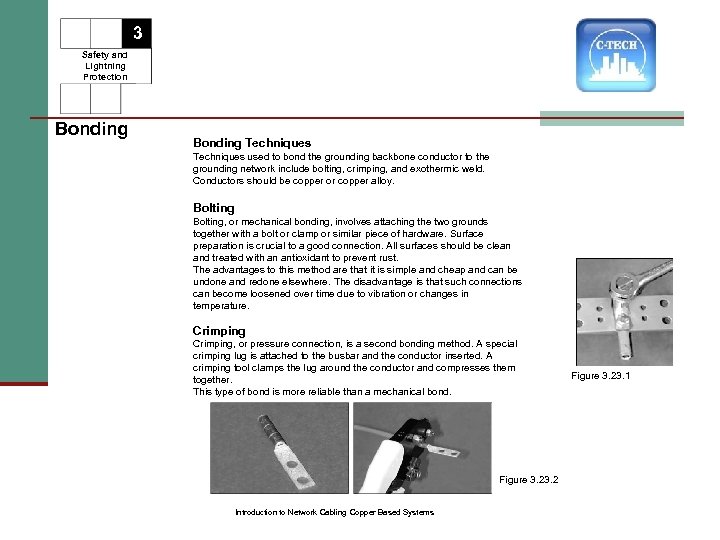 3

Safety and Lightning Protection

C-TECH

Bonding

Bonding Techniques
Techniques used to bond the grounding backbone conductor to the grounding network include bolting, crimping, and exothermic weld. Conductors should be copper or copper alloy.

Bolting
Bolting, or mechanical bonding, involves attaching the two grounds together with a bolt or clamp or similar piece of hardware. Surface preparation is crucial to a good connection. All surfaces should be clean and treated with an antioxidant to prevent rust.
The advantages to this method are that it is simple and cheap and can be undone and redone elsewhere. The disadvantage is that such connections can become loosened over time due to vibration or changes in temperature.

Crimping
Crimping, or pressure connection, is a second bonding method. A special crimping lug is attached to the busbar and the conductor inserted. A crimping tool clamps the lug around the conductor and compresses them together.
This type of bond is more reliable than a mechanical bond.

Figure 3.23.1

Figure 3.23.2

Introduction to Network Cabling Copper Based Systems